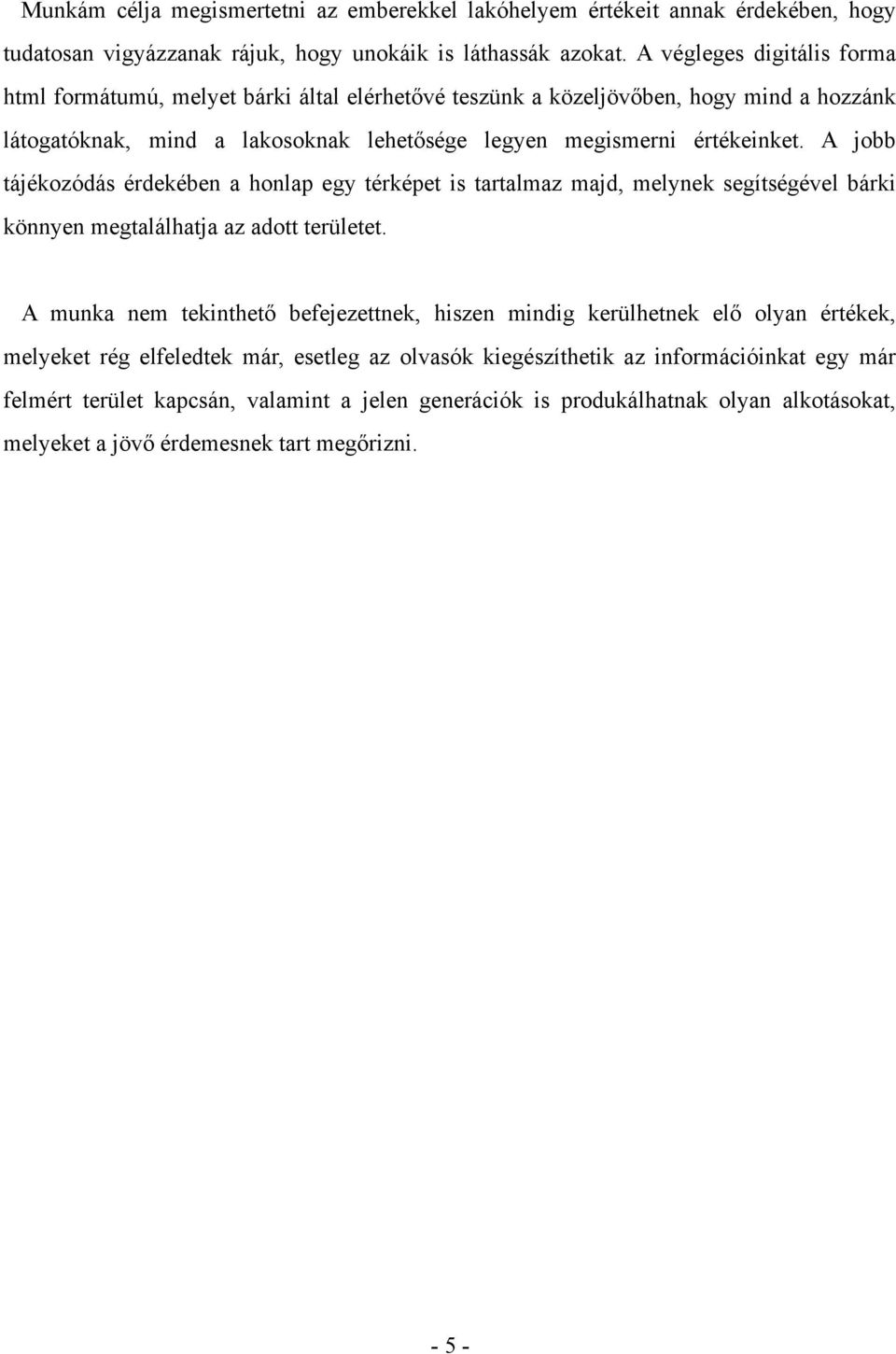 Munkám célja megismertetni az emberekkel lakóhelyem értékeit annak érdekében, hogy tudatosan vigyázzanak rájuk, hogy unokáik is láthassák azokat. A végleges digitális forma html formátumú, melyet bárki által elérhetővé teszünk a közeljövőben, hogy mind a hozzánk látogatóknak, mind a lakosoknak lehetősége legyen megismerni értékeinket. A jobb tájékozódás érdekében a honlap egy térképet is tartalmaz majd, melynek segítségével bárki könnyen megtalálhatja az adott területet.

A munka nem tekinthető befejezettnek, hiszen mindig kerülhetnek elő olyan értékek, melyeket rég elfeledtek már, esetleg az olvasók kiegészíthetik az információinkat egy már felmért terület kapcsán, valamint a jelen generációk is produkálhatnak olyan alkotásokat, melyeket a jövő érdemesnek tart megőrizni.

- 5 -